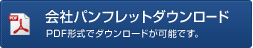 PDF
会社パンフレットダウンロード
PDF形式でダウンロードが可能です。